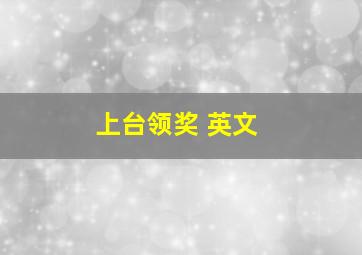 上台领奖 英文